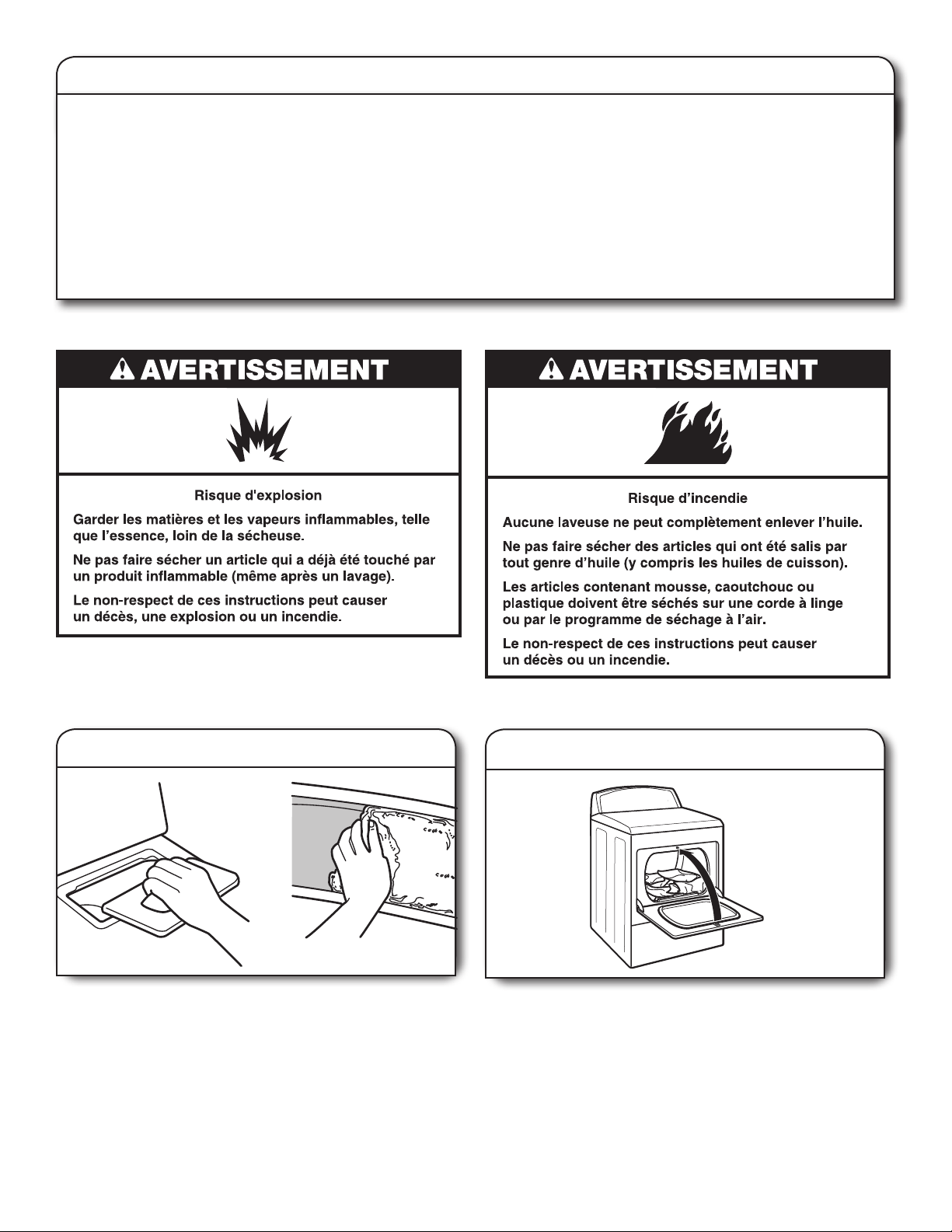 AVERTISSEMENT

Risque d'explosion

Garder les matières et les vapeurs inflammables, telle que l'essence, loin de la sécheuse.

Ne pas faire sécher un article qui a déjà été touché par un produit inflammable (même après un lavage).

Le non-respect de ces instructions peut causer un décès, une explosion ou un incendie.

AVERTISSEMENT

Risque d'incendie

Aucune laveuse ne peut complètement enlever l'huile.

Ne pas faire sécher des articles qui ont été salis par tout genre d'huile (y compris les huiles de cuisson).

Les articles contenant mousse, caoutchouc ou plastique doivent être séchés sur une corde à linge ou par le programme de séchage à l'air.

Le non-respect de ces instructions peut causer un décès ou un incendie.